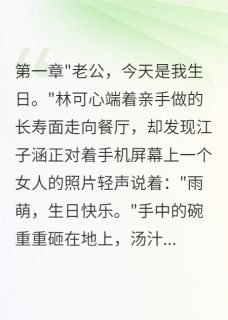 第一章"老公，今天是我生日。"林可心端着亲手做的长寿面走向餐厅，却发现江子涵正对着手机屏幕上一个女人的照片轻声说着："雨萌，生日快乐。"手中的碗重重砸在地上，汤汁...